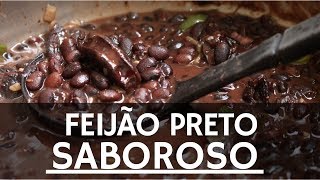 FEIJÃO PRETO
SABOROSO